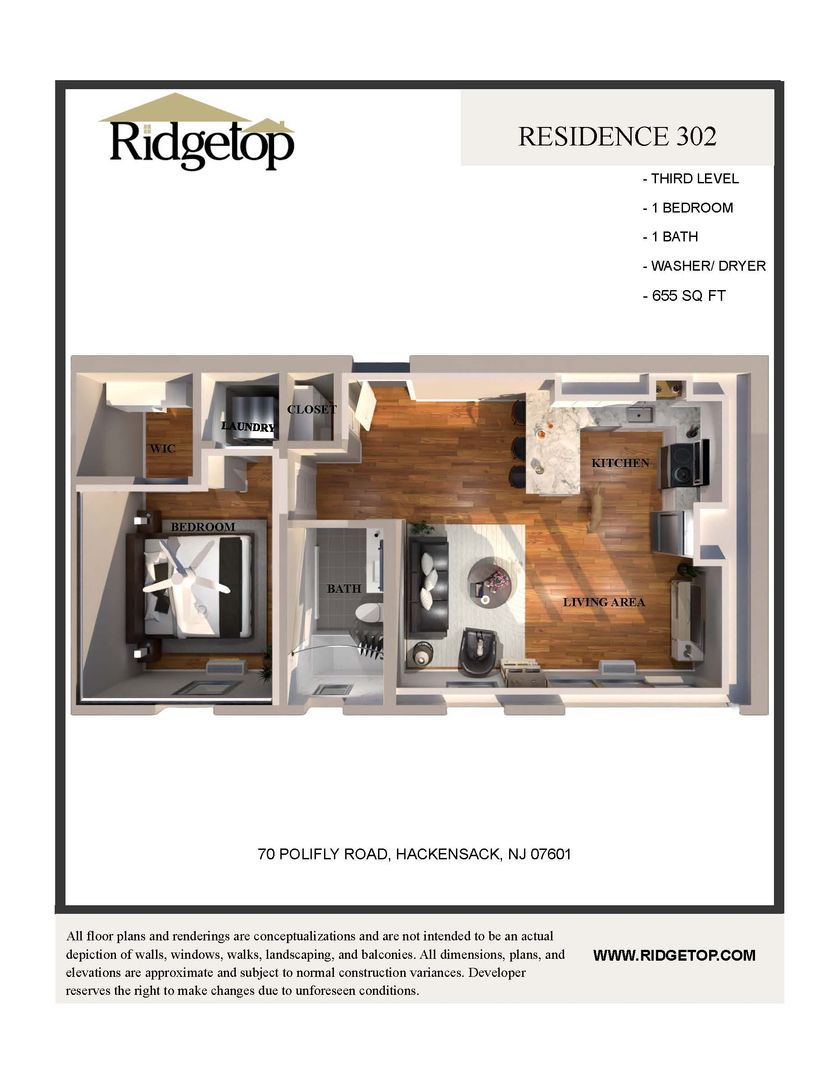 Ridgetop

RESIDENCE 302

- THIRD LEVEL
- 1 BEDROOM
- 1 BATH
- WASHER/ DRYER
- 655 SQ FT

WIC

LAUNDRY

CLOSET

KITCHEN

BEDROOM

BATH

LIVING AREA

70 POLIFLY ROAD, HACKENSACK, NJ 07601

All floor plans and renderings are conceptualizations and are not intended to be an actual depiction of walls, windows, walks, landscaping, and balconies. All dimensions, plans, and elevations are approximate and subject to normal construction variances. Developer reserves the right to make changes due to unforeseen conditions.

WWW.RIDGETOP.COM